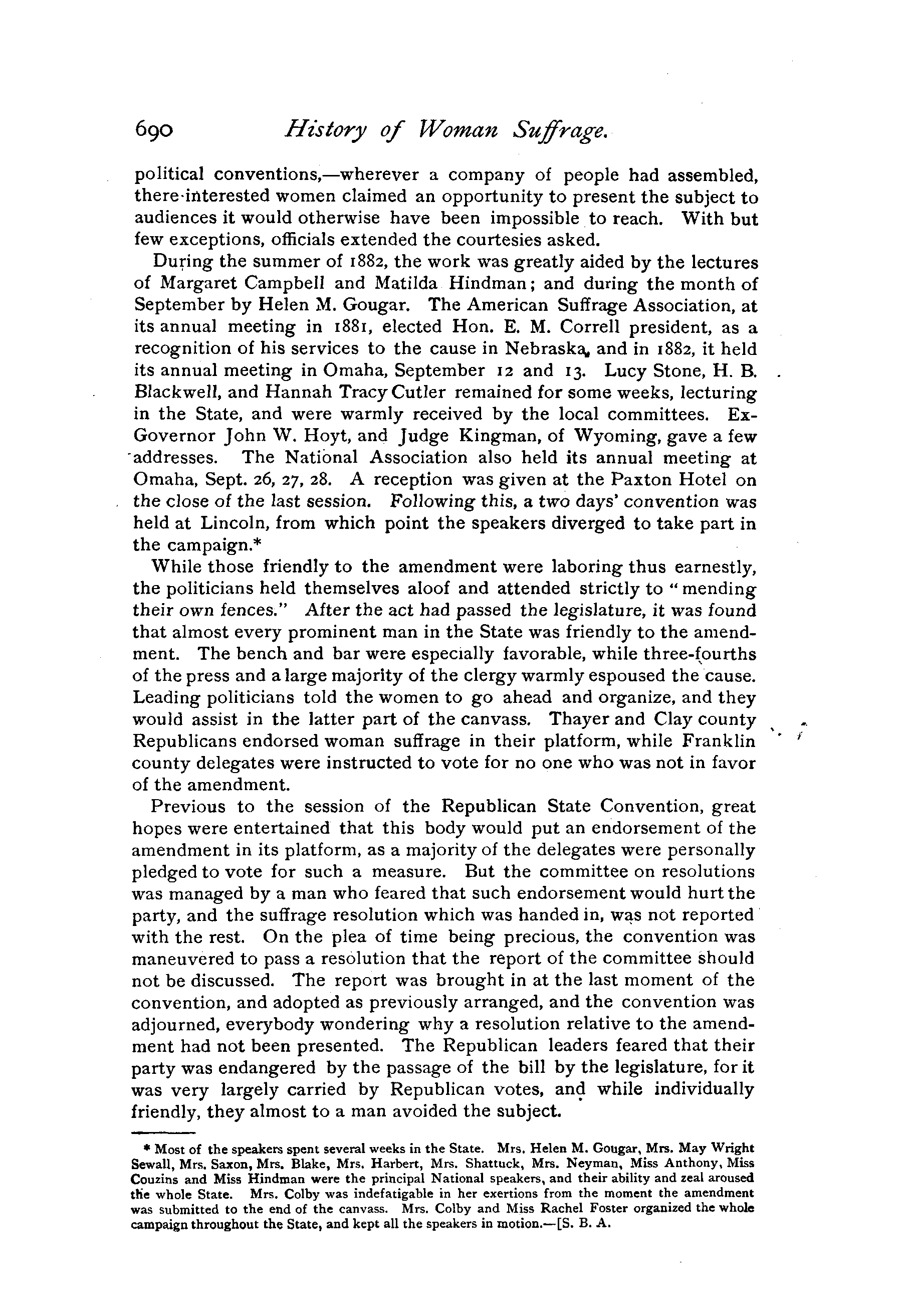 690 History of Woman Suffrage.

political conventions,—wherever a company of people had assembled, there interested women claimed an opportunity to present the subject to audiences it would otherwise have been impossible to reach. With but few exceptions, officials extended the courtesies asked.

During the summer of 1882, the work was greatly aided by the lectures of Margaret Campbell and Matilda Hindman; and during the month of September by Helen M. Gougar. The American Suffrage Association, at its annual meeting in 1881, elected Hon. E. M. Correll president, as a recognition of his services to the cause in Nebraska, and in 1882, it held its annual meeting in Omaha, September 12 and 13. Lucy Stone, H. B. Blackwell, and Hannah Tracy Cutler remained for some weeks, lecturing in the State, and were warmly received by the local committees. Ex-Governor John W. Hoyt, and Judge Kingman, of Wyoming, gave a few addresses. The National Association also held its annual meeting at Omaha, Sept. 26, 27, 28. A reception was given at the Paxton Hotel on the close of the last session. Following this, a two days' convention was held at Lincoln, from which point the speakers diverged to take part in the campaign.*

While those friendly to the amendment were laboring thus earnestly, the politicians held themselves aloof and attended strictly to "mending their own fences." After the act had passed the legislature, it was found that almost every prominent man in the State was friendly to the amendment. The bench and bar were especially favorable, while three-fourths of the press and a large majority of the clergy warmly espoused the cause. Leading politicians told the women to go ahead and organize, and they would assist in the latter part of the canvass. Thayer and Clay county Republicans endorsed woman suffrage in their platform, while Franklin county delegates were instructed to vote for no one who was not in favor of the amendment.

Previous to the session of the Republican State Convention, great hopes were entertained that this body would put an endorsement of the amendment in its platform, as a majority of the delegates were personally pledged to vote for such a measure. But the committee on resolutions was managed by a man who feared that such endorsement would hurt the party, and the suffrage resolution which was handed in, was not reported with the rest. On the plea of time being precious, the convention was maneuvered to pass a resolution that the report of the committee should not be discussed. The report was brought in at the last moment of the convention, and adopted as previously arranged, and the convention was adjourned, everybody wondering why a resolution relative to the amendment had not been presented. The Republican leaders feared that their party was endangered by the passage of the bill by the legislature, for it was very largely carried by Republican votes, and while individually friendly, they almost to a man avoided the subject.

* Most of the speakers spent several weeks in the State. Mrs. Helen M. Gougar, Mrs. May Wright Sewall, Mrs. Saxon, Mrs. Blake, Mrs. Harbert, Mrs. Shattuck, Mrs. Neyman, Miss Anthony, Miss Couzins and Miss Hindman were the principal National speakers, and their ability and zeal aroused the whole State. Mrs. Colby was indefatigable in her exertions from the moment the amendment was submitted to the end of the canvass. Mrs. Colby and Miss Rachel Foster organized the whole campaign throughout the State, and kept all the speakers in motion.—[S. B. A.